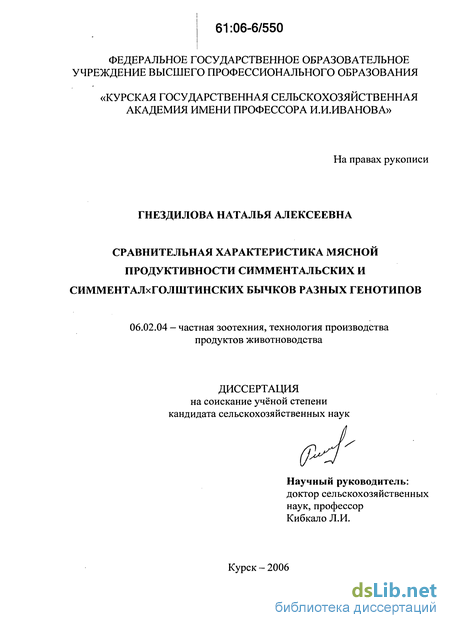 61:06-6/550

ФЕДЕРАЛЬНОЕ ГОСУДАРСТВЕННОЕ ОБРАЗОВАТЕЛЬНОЕ УЧРЕЖДЕНИЕ ВЫСШЕГО ПРОФЕССИОНАЛЬНОГО ОБРАЗОВАНИЯ

«КУРСКАЯ ГОСУДАРСТВЕННАЯ СЕЛЬСКОХОЗЯЙСТВЕННАЯ АКАДЕМИЯ ИМЕНИ ПРОФЕССОРА И.И.ИВАНОВА»

На правах рукописи

ГНЕЗДИЛОВА НАТАЛЬЯ АЛЕКСЕЕВНА

СРАВНИТЕЛЬНАЯ ХАРАКТЕРИСТИКА МЯСНОЙ ПРОДУКТИВНОСТИ СИММЕНТАЛЬСКИХ И СИММЕНТАЛ×ГОЛШТИНСКИХ БЫЧКОВ РАЗНЫХ ГЕНОТИПОВ

06.02.04 – частная зоотехния, технология производства продуктов животноводства

ДИССЕРТАЦИЯ
на соискание учёной степени
кандидата сельскохозяйственных наук

Научный руководитель:
доктор сельскохозяйственных наук, профессор
Кибкало Л.И.

Курск – 2006

dsLib.net
библиотека диссертаций